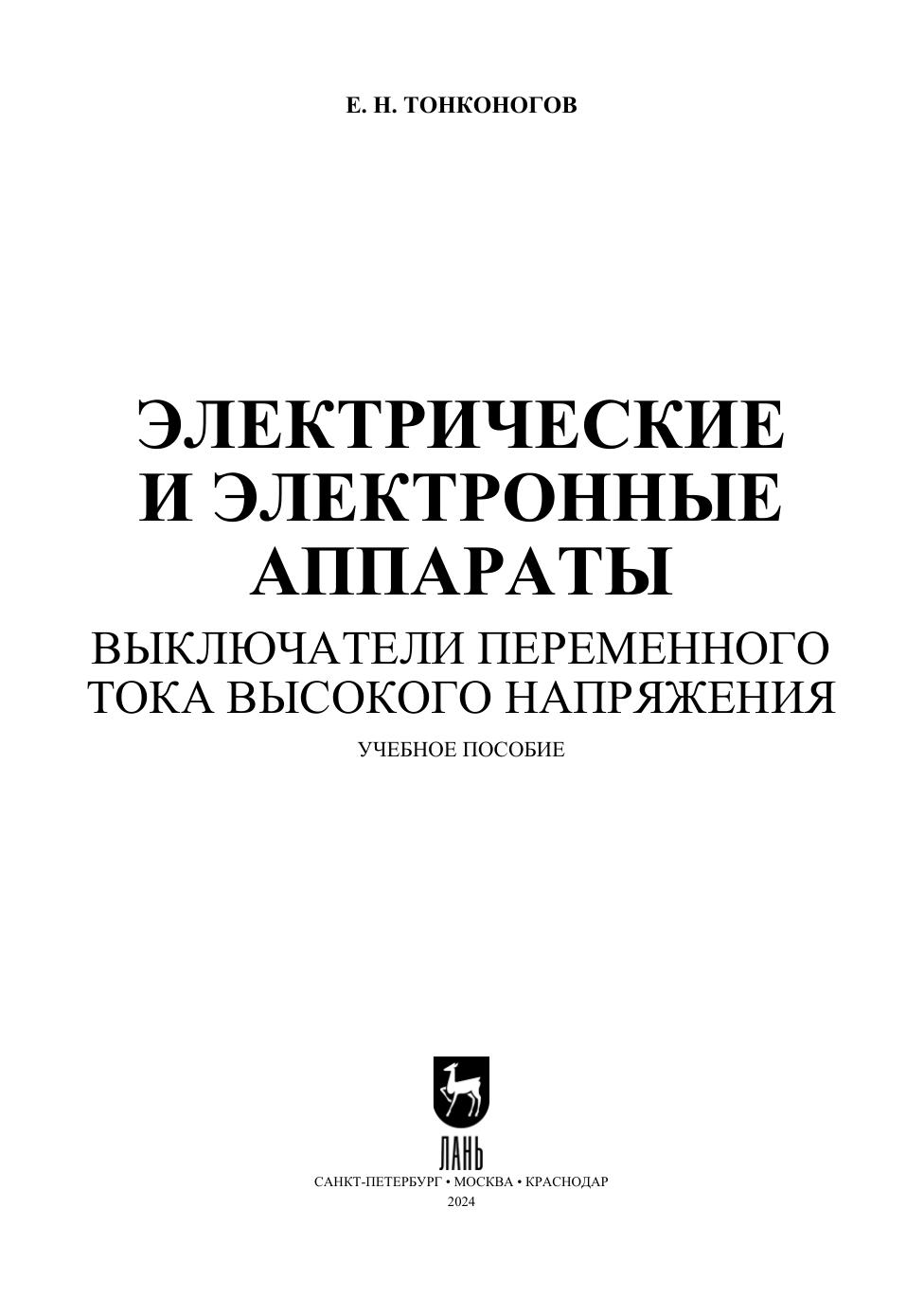 Е. Н. ТОНКОНОГОВ

ЭЛЕКТРИЧЕСКИЕ И ЭЛЕКТРОННЫЕ АППАРАТЫ

ВЫКЛЮЧАТЕЛИ ПЕРЕМЕННОГО ТОКА ВЫСОКОГО НАПРЯЖЕНИЯ

УЧЕБНОЕ ПОСОБИЕ

ЛАНЬ

САНКТ-ПЕТЕРБУРГ • МОСКВА • КРАСНОДАР
2024